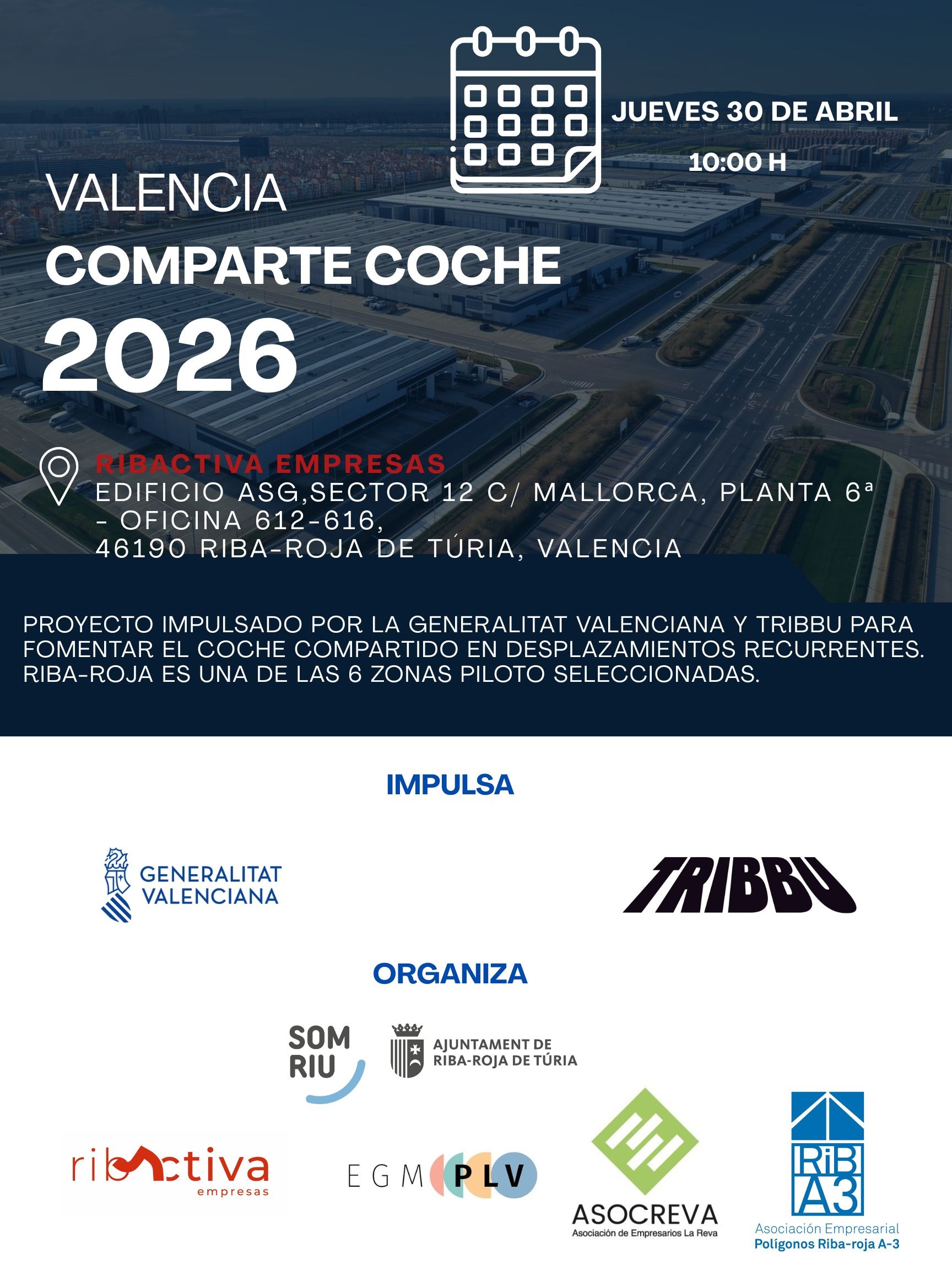 JUEVES 30 DE ABRIL

10:00 H

VALENCIA
COMPARTE COCHE
2026

RIBACTIVA EMPRESAS
EDIFICIO ASG,SECTOR 12 C/ MALLORCA, PLANTA 6ª - OFICINA 612-616,
46190 RIBA-ROJA DE TÚRIA, VALENCIA

PROYECTO IMPULSADO POR LA GENERALITAT VALENCIANA Y TRIBBU PARA FOMENTAR EL COCHE COMPARTIDO EN DESPLAZAMIENTOS RECURRENTES. RIBA-ROJA ES UNA DE LAS 6 ZONAS PILOTO SELECCIONADAS.

IMPULSA

GENERALITAT VALENCIANA

TRIBBU

ORGANIZA

SOM RIU

AJUNTAMENT DE RIBA-ROJA DE TÚRIA

ribactiva empresas

EGM PLV

ASOCREVA
Asociación de Empresarios La Reva

RiB A3
Asociación Empresarial
Polígonos Riba-roja A-3